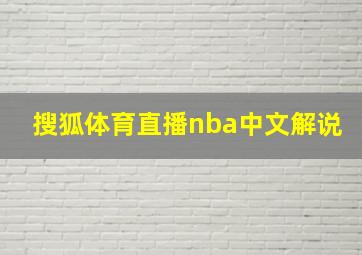 搜狐体育直播nba中文解说